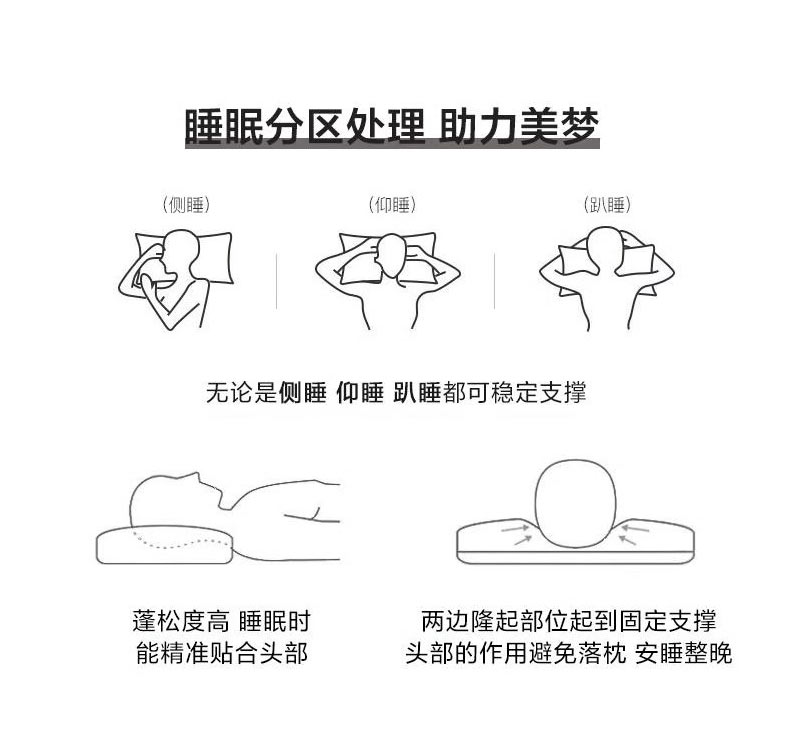 睡眠分区处理 助力美梦

(侧睡)

(仰睡)

(趴睡)

无论是侧睡 仰睡 趴睡都可稳定支撑

蓬松度高 睡眠时
能精准贴合头部

两边隆起部位起到固定支撑
头部的作用避免落枕 安睡整晚